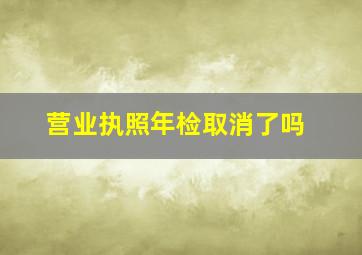 营业执照年检取消了吗